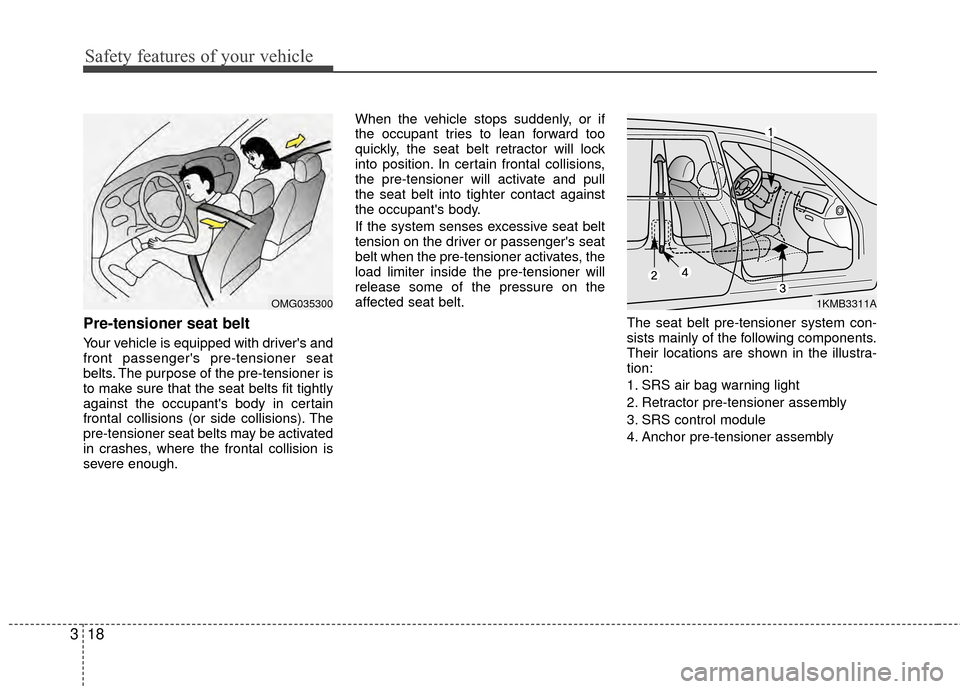 Safety features of your vehicle

OMG035300

Pre-tensioner seat belt

Your vehicle is equipped with driver's and front passenger's pre-tensioner seat belts. The purpose of the pre-tensioner is to make sure that the seat belts fit tightly against the occupant's body in certain frontal collisions (or side collisions). The pre-tensioner seat belts may be activated in crashes, where the frontal collision is severe enough.

When the vehicle stops suddenly, or if the occupant tries to lean forward too quickly, the seat belt retractor will lock into position. In certain frontal collisions, the pre-tensioner will activate and pull the seat belt into tighter contact against the occupant's body.

If the system senses excessive seat belt tension on the driver or passenger's seat belt when the pre-tensioner activates, the load limiter inside the pre-tensioner will release some of the pressure on the affected seat belt.

1
2
4
3
1KMB3311A

The seat belt pre-tensioner system consists mainly of the following components. Their locations are shown in the illustration:

1. SRS air bag warning light
2. Retractor pre-tensioner assembly
3. SRS control module
4. Anchor pre-tensioner assembly

3 18

carmanualsonline.info